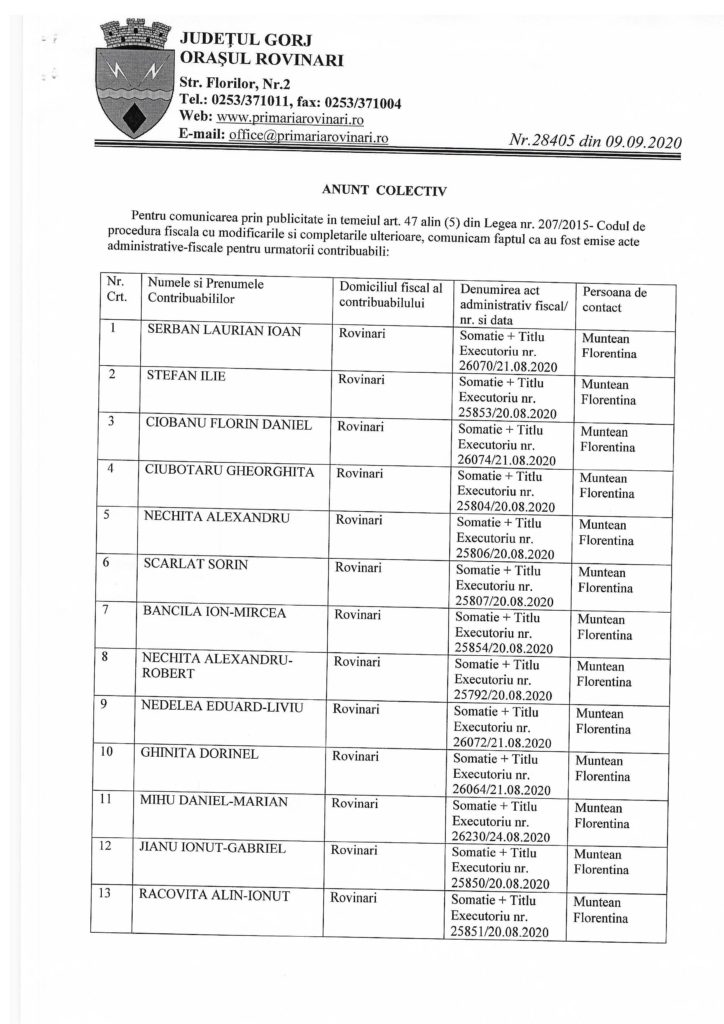 JUDEȚUL GORJ
ORAȘUL ROVINARI
Str. Florilor, Nr.2
Tel.: 0253/371011, fax: 0253/371004
Web: www.primariarovinari.ro
E-mail: office@primariarovinari.ro

Nr.28405 din 09.09.2020

ANUNT COLECTIV

Pentru comunicarea prin publicitate in temeiul art. 47 alin (5) din Legea nr. 207/2015- Codul de procedura fiscala cu modificarile si completarile ulterioare, comunicam faptul ca au fost emise acte administrative-fiscale pentru urmatorii contribuabili:

| Nr. Crt. | Numele si Prenumele Contribuabililor | Domiciliul fiscal al contribuabilului | Denumirea act administrativ fiscal/ nr. si data | Persoana de contact |
|---|---|---|---|---|
| 1 | SERBAN LAURIAN IOAN | Rovinari | Somatie + Titlu Executoriu nr. 26070/21.08.2020 | Muntean Florentina |
| 2 | STEFAN ILIE | Rovinari | Somatie + Titlu Executoriu nr. 25853/20.08.2020 | Muntean Florentina |
| 3 | CIOBANU FLORIN DANIEL | Rovinari | Somatie + Titlu Executoriu nr. 26074/21.08.2020 | Muntean Florentina |
| 4 | CIUBOTARU GHEORGHITA | Rovinari | Somatie + Titlu Executoriu nr. 25804/20.08.2020 | Muntean Florentina |
| 5 | NECHITA ALEXANDRU | Rovinari | Somatie + Titlu Executoriu nr. 25806/20.08.2020 | Muntean Florentina |
| 6 | SCARLAT SORIN | Rovinari | Somatie + Titlu Executoriu nr. 25807/20.08.2020 | Muntean Florentina |
| 7 | BANCILA ION-MIRCEA | Rovinari | Somatie + Titlu Executoriu nr. 25854/20.08.2020 | Muntean Florentina |
| 8 | NECHITA ALEXANDRU-ROBERT | Rovinari | Somatie + Titlu Executoriu nr. 25792/20.08.2020 | Muntean Florentina |
| 9 | NEDELEA EDUARD-LIVIU | Rovinari | Somatie + Titlu Executoriu nr. 26072/21.08.2020 | Muntean Florentina |
| 10 | GHINITA DORINEL | Rovinari | Somatie + Titlu Executoriu nr. 26064/21.08.2020 | Muntean Florentina |
| 11 | MIHU DANIEL-MARIAN | Rovinari | Somatie + Titlu Executoriu nr. 26230/24.08.2020 | Muntean Florentina |
| 12 | JIANU IONUT-GABRIEL | Rovinari | Somatie + Titlu Executoriu nr. 25850/20.08.2020 | Muntean Florentina |
| 13 | RACOVITA ALIN-IONUT | Rovinari | Somatie + Titlu Executoriu nr. 25851/20.08.2020 | Muntean Florentina |